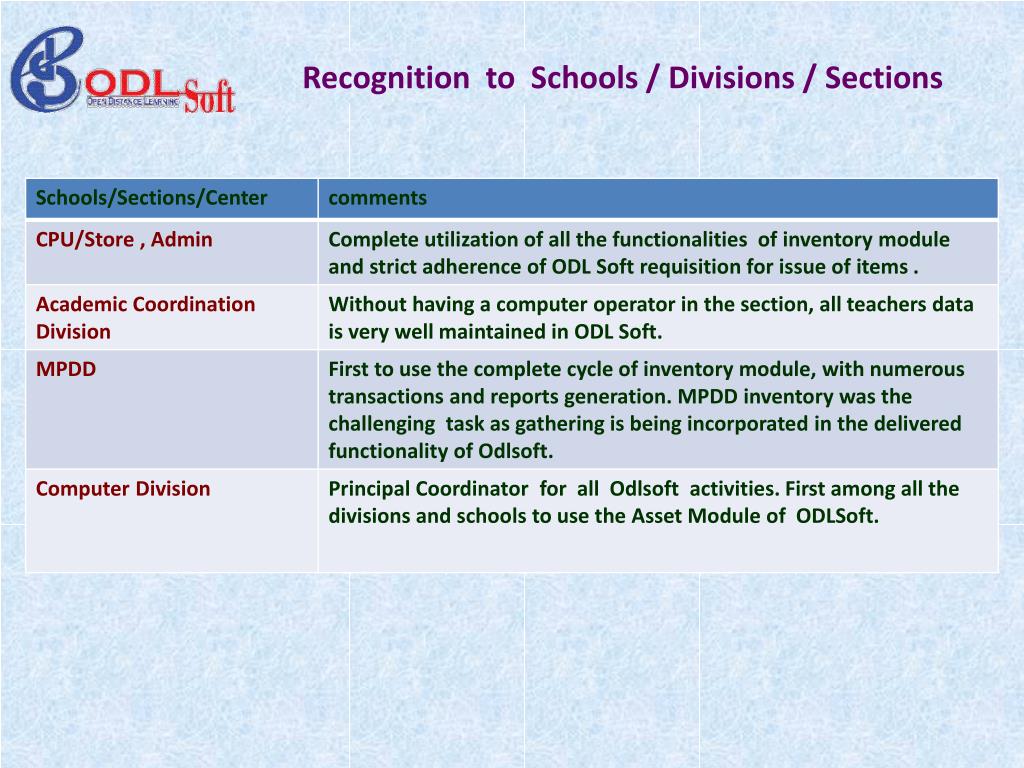 ODL Soft
OPEN DISTANCE LEARNING

Recognition to Schools / Divisions / Sections

| Schools/Sections/Center | comments |
|---|---|
| CPU/Store , Admin | Complete utilization of all the functionalities of inventory module and strict adherence of ODL Soft requisition for issue of items . |
| Academic Coordination Division | Without having a computer operator in the section, all teachers data is very well maintained in ODL Soft. |
| MPDD | First to use the complete cycle of inventory module, with numerous transactions and reports generation. MPDD inventory was the challenging task as gathering is being incorporated in the delivered functionality of Odlsoft. |
| Computer Division | Principal Coordinator for all Odlsoft activities. First among all the divisions and schools to use the Asset Module of ODLSoft. |